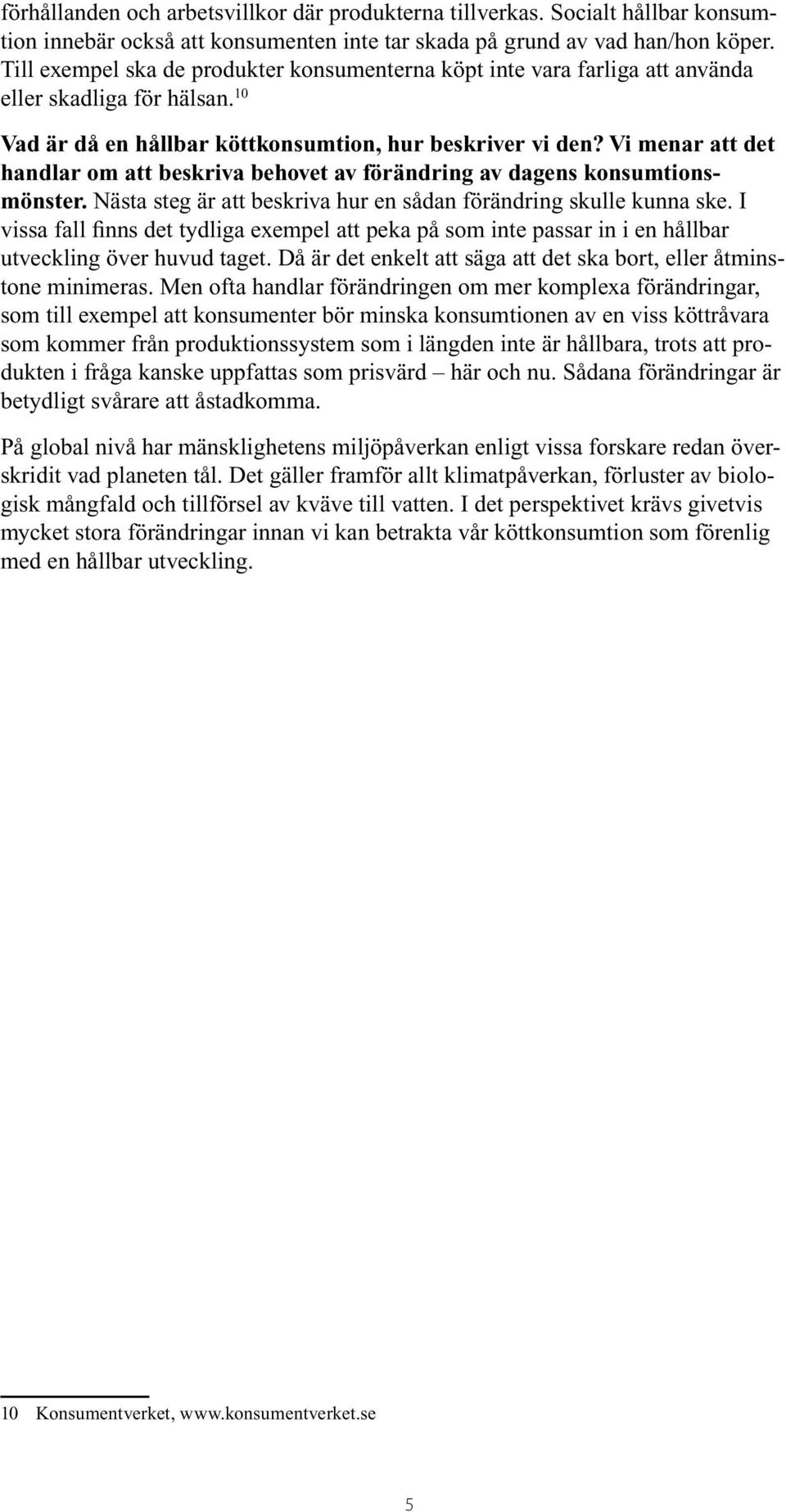 förhållanden och arbetsvillkor där produkterna tillverkas. Socialt hållbar konsumtion innebär också att konsumenten inte tar skada på grund av vad han/hon köper. Till exempel ska de produkter konsumenterna köpt inte vara farliga att använda eller skadliga för hälsan.$^{10}$

Vad är då en hållbar köttkonsumtion, hur beskriver vi den? Vi menar att det handlar om att beskriva behovet av förändring av dagens konsumtionsmönster. Nästa steg är att beskriva hur en sådan förändring skulle kunna ske. I vissa fall finns det tydliga exempel att peka på som inte passar in i en hållbar utveckling över huvud taget. Då är det enkelt att säga att det ska bort, eller åtminstone minimeras. Men ofta handlar förändringen om mer komplexa förändringar, som till exempel att konsumenter bör minska konsumtionen av en viss köttråvara som kommer från produktionssystem som i längden inte är hållbara, trots att produkten i fråga kanske uppfattas som prisvärd – här och nu. Sådana förändringar är betydligt svårare att åstadkomma.

På global nivå har mänsklighetens miljöpåverkan enligt vissa forskare redan överskridit vad planeten tål. Det gäller framför allt klimatpåverkan, förluster av biologisk mångfald och tillförsel av kväve till vatten. I det perspektivet krävs givetvis mycket stora förändringar innan vi kan betrakta vår köttkonsumtion som förenlig med en hållbar utveckling.

10 Konsumentverket, www.konsumentverket.se

5